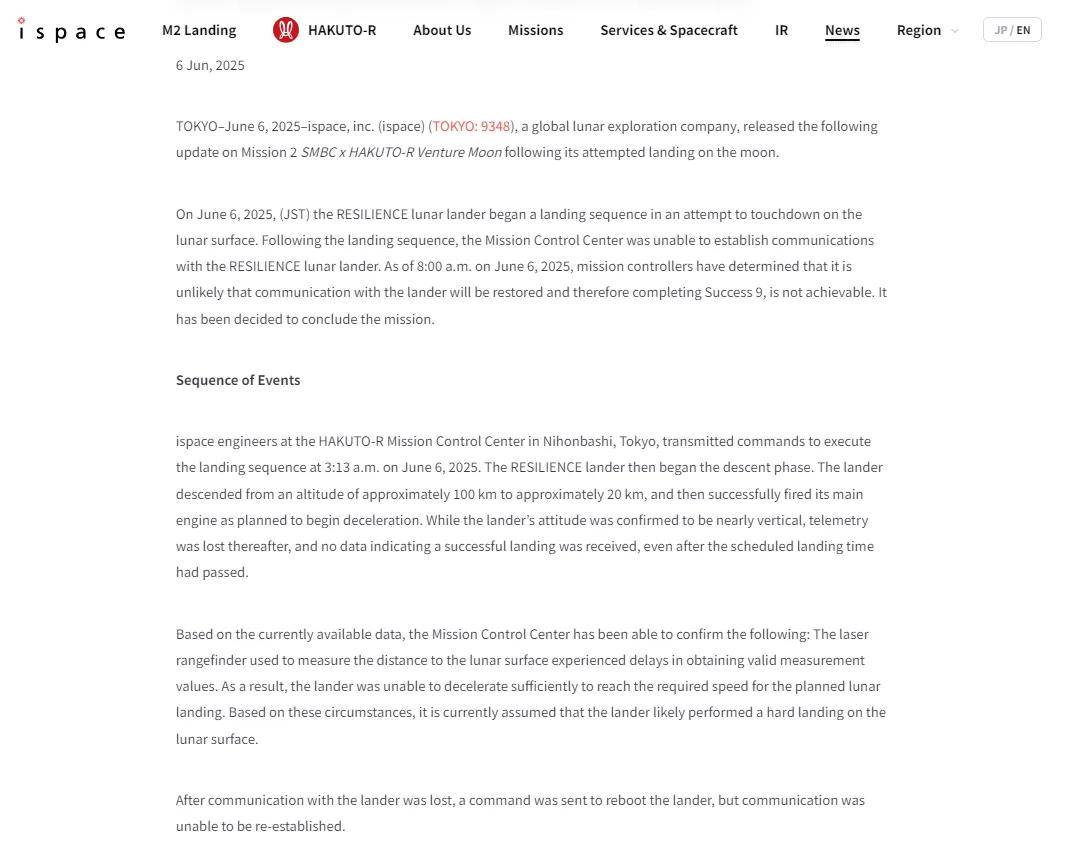 ispace M2 Landing HAKUTO-R About Us Missions Services & Spacecraft IR News Region JP / EN

6 Jun, 2025

TOKYO–June 6, 2025–ispace, inc. (ispace) (TOKYO: 9348), a global lunar exploration company, released the following update on Mission 2 SMBC x HAKUTO-R Venture Moon following its attempted landing on the moon.

On June 6, 2025, (JST) the RESILIENCE lunar lander began a landing sequence in an attempt to touchdown on the lunar surface. Following the landing sequence, the Mission Control Center was unable to establish communications with the RESILIENCE lunar lander. As of 8:00 a.m. on June 6, 2025, mission controllers have determined that it is unlikely that communication with the lander will be restored and therefore completing Success 9, is not achievable. It has been decided to conclude the mission.

Sequence of Events

ispace engineers at the HAKUTO-R Mission Control Center in Nihonbashi, Tokyo, transmitted commands to execute the landing sequence at 3:13 a.m. on June 6, 2025. The RESILIENCE lander then began the descent phase. The lander descended from an altitude of approximately 100 km to approximately 20 km, and then successfully fired its main engine as planned to begin deceleration. While the lander's attitude was confirmed to be nearly vertical, telemetry was lost thereafter, and no data indicating a successful landing was received, even after the scheduled landing time had passed.

Based on the currently available data, the Mission Control Center has been able to confirm the following: The laser rangefinder used to measure the distance to the lunar surface experienced delays in obtaining valid measurement values. As a result, the lander was unable to decelerate sufficiently to reach the required speed for the planned lunar landing. Based on these circumstances, it is currently assumed that the lander likely performed a hard landing on the lunar surface.

After communication with the lander was lost, a command was sent to reboot the lander, but communication was unable to be re-established.